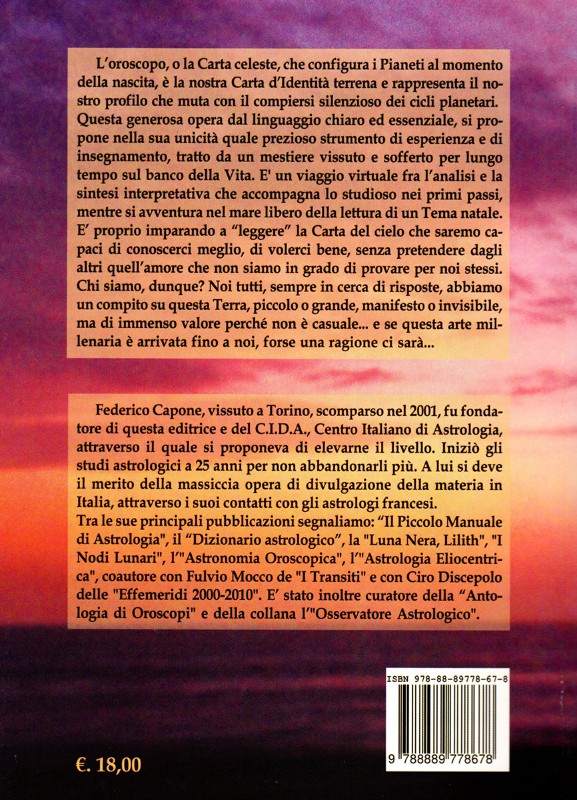 L'oroscopo, o la Carta celeste, che configura i Pianeti al momento della nascita, è la nostra Carta d'Identità terrena e rappresenta il nostro profilo che muta con il compiersi silenzioso dei cicli planetari. Questa generosa opera dal linguaggio chiaro ed essenziale, si propone nella sua unicità quale prezioso strumento di esperienza e di insegnamento, tratto da un mestiere vissuto e sofferto per lungo tempo sul banco della Vita. E' un viaggio virtuale fra l'analisi e la sintesi interpretativa che accompagna lo studioso nei primi passi, mentre si avventura nel mare libero della lettura di un Tema natale. E' proprio imparando a "leggere" la Carta del cielo che saremo capaci di conoscerci meglio, di volerci bene, senza pretendere dagli altri quell'amore che non siamo in grado di provare per noi stessi. Chi siamo, dunque? Noi tutti, sempre in cerca di risposte, abbiamo un compito su questa Terra, piccolo o grande, manifesto o invisibile, ma di immenso valore perché non è casuale... e se questa arte millenaria è arrivata fino a noi, forse una ragione ci sarà...

Federico Capone, vissuto a Torino, scomparso nel 2001, fu fondatore di questa editrice e del C.I.D.A., Centro Italiano di Astrologia, attraverso il quale si proponeva di elevarne il livello. Iniziò gli studi astrologici a 25 anni per non abbandonarli più. A lui si deve il merito della massiccia opera di divulgazione della materia in Italia, attraverso i suoi contatti con gli astrologi francesi.
Tra le sue principali pubblicazioni segnaliamo: "Il Piccolo Manuale di Astrologia", il "Dizionario astrologico", la "Luna Nera, Lilith", "I Nodi Lunari", l'"Astronomia Oroscopica", l'"Astrologia Eliocentrica", coautore con Fulvio Mocco de "I Transiti" e con Ciro Discepolo delle "Effemeridi 2000-2010". E' stato inoltre curatore della "Antologia di Oroscopi" e della collana l'"Osservatore Astrologico".

ISBN 978-88-89778-67-8

9 788889 778678

€. 18,00